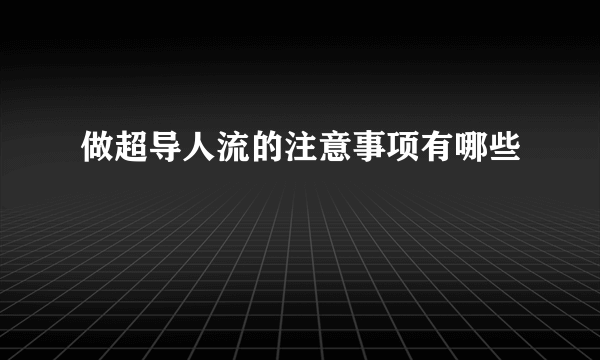 做超导人流的注意事项有哪些